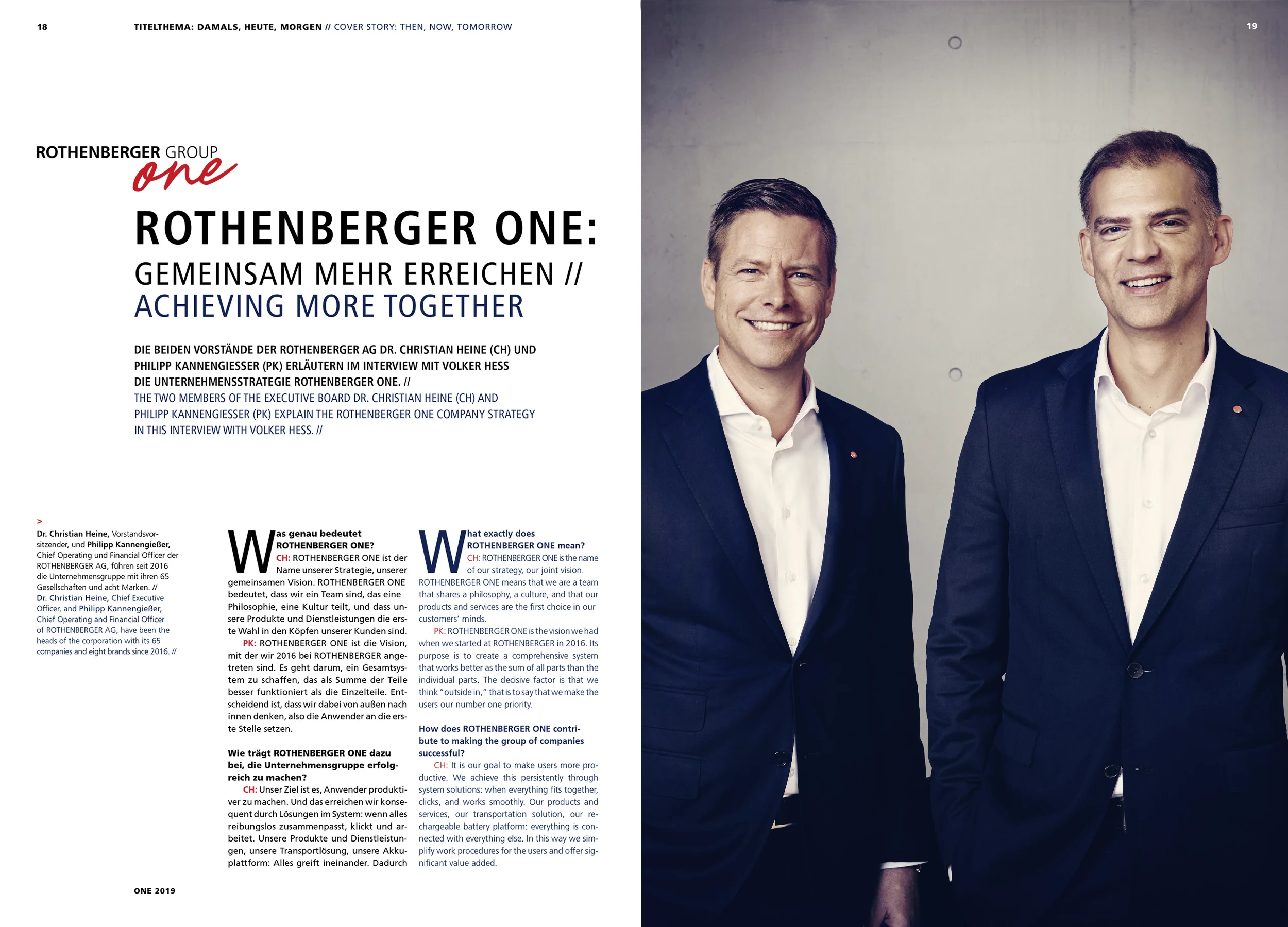 18 TITELTHEMA: DAMALS, HEUTE, MORGEN // COVER STORY: THEN, NOW, TOMORROW

19

ROTHENBERGER GROUP one

ROTHENBERGER ONE:
GEMEINSAM MEHR ERREICHEN //
ACHIEVING MORE TOGETHER

DIE BEIDEN VORSTÄNDE DER ROTHENBERGER AG DR. CHRISTIAN HEINE (CH) UND PHILIPP KANNENGIESSER (PK) ERLÄUTERN IM INTERVIEW MIT VOLKER HESS DIE UNTERNEHMENSSTRATEGIE ROTHENBERGER ONE. //
THE TWO MEMBERS OF THE EXECUTIVE BOARD DR. CHRISTIAN HEINE (CH) AND PHILIPP KANNENGIESSER (PK) EXPLAIN THE ROTHENBERGER ONE COMPANY STRATEGY IN THIS INTERVIEW WITH VOLKER HESS. //

>
Dr. Christian Heine, Vorstandsvorsitzender, und Philipp Kannengießer, Chief Operating und Financial Officer der ROTHENBERGER AG, führen seit 2016 die Unternehmensgruppe mit ihren 65 Gesellschaften und acht Marken. //
Dr. Christian Heine, Chief Executive Officer, and Philipp Kannengießer, Chief Operating and Financial Officer of ROTHENBERGER AG, have been the heads of the corporation with its 65 companies and eight brands since 2016. //

Was genau bedeutet ROTHENBERGER ONE?
CH: ROTHENBERGER ONE ist der Name unserer Strategie, unserer gemeinsamen Vision. ROTHENBERGER ONE bedeutet, dass wir ein Team sind, das eine Philosophie, eine Kultur teilt, und dass unsere Produkte und Dienstleistungen die erste Wahl in den Köpfen unserer Kunden sind.
PK: ROTHENBERGER ONE ist die Vision, mit der wir 2016 bei ROTHENBERGER angetreten sind. Es geht darum, ein Gesamtsystem zu schaffen, das als Summe der Teile besser funktioniert als die Einzelteile. Entscheidend ist, dass wir dabei von außen nach innen denken, also die Anwender an die erste Stelle setzen.

Wie trägt ROTHENBERGER ONE dazu bei, die Unternehmensgruppe erfolgreich zu machen?
CH: Unser Ziel ist es, Anwender produktiver zu machen. Und das erreichen wir konsequent durch Lösungen im System: wenn alles reibungslos zusammenpasst, klickt und arbeitet. Unsere Produkte und Dienstleistungen, unsere Transportlösung, unsere Akkuplattform: Alles greift ineinander. Dadurch

What exactly does ROTHENBERGER ONE mean?
CH: ROTHENBERGER ONE is the name of our strategy, our joint vision. ROTHENBERGER ONE means that we are a team that shares a philosophy, a culture, and that our products and services are the first choice in our customers' minds.
PK: ROTHENBERGER ONE is the vision we had when we started at ROTHENBERGER in 2016. Its purpose is to create a comprehensive system that works better as the sum of all parts than the individual parts. The decisive factor is that we think "outside in," that is to say that we make the users our number one priority.

How does ROTHENBERGER ONE contribute to making the group of companies successful?
CH: It is our goal to make users more productive. We achieve this persistently through system solutions: when everything fits together, clicks, and works smoothly. Our products and services, our transportation solution, our rechargeable battery platform: everything is connected with everything else. In this way we simplify work procedures for the users and offer significant value added.

ONE 2019